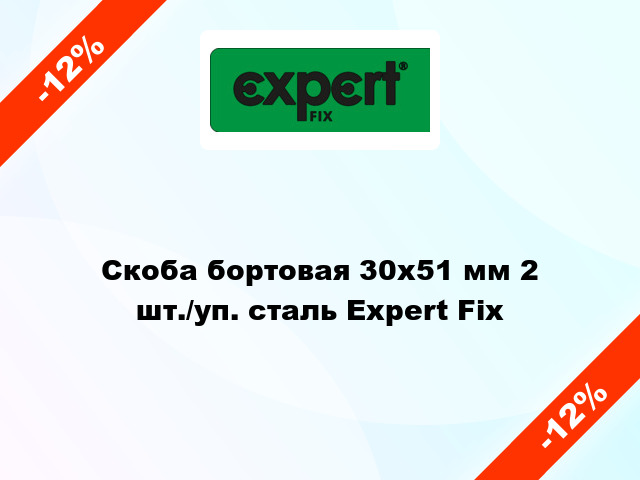 -12%

expert®
FIX

Скоба бортовая 30x51 мм 2 шт./уп. сталь Expert Fix

-12%